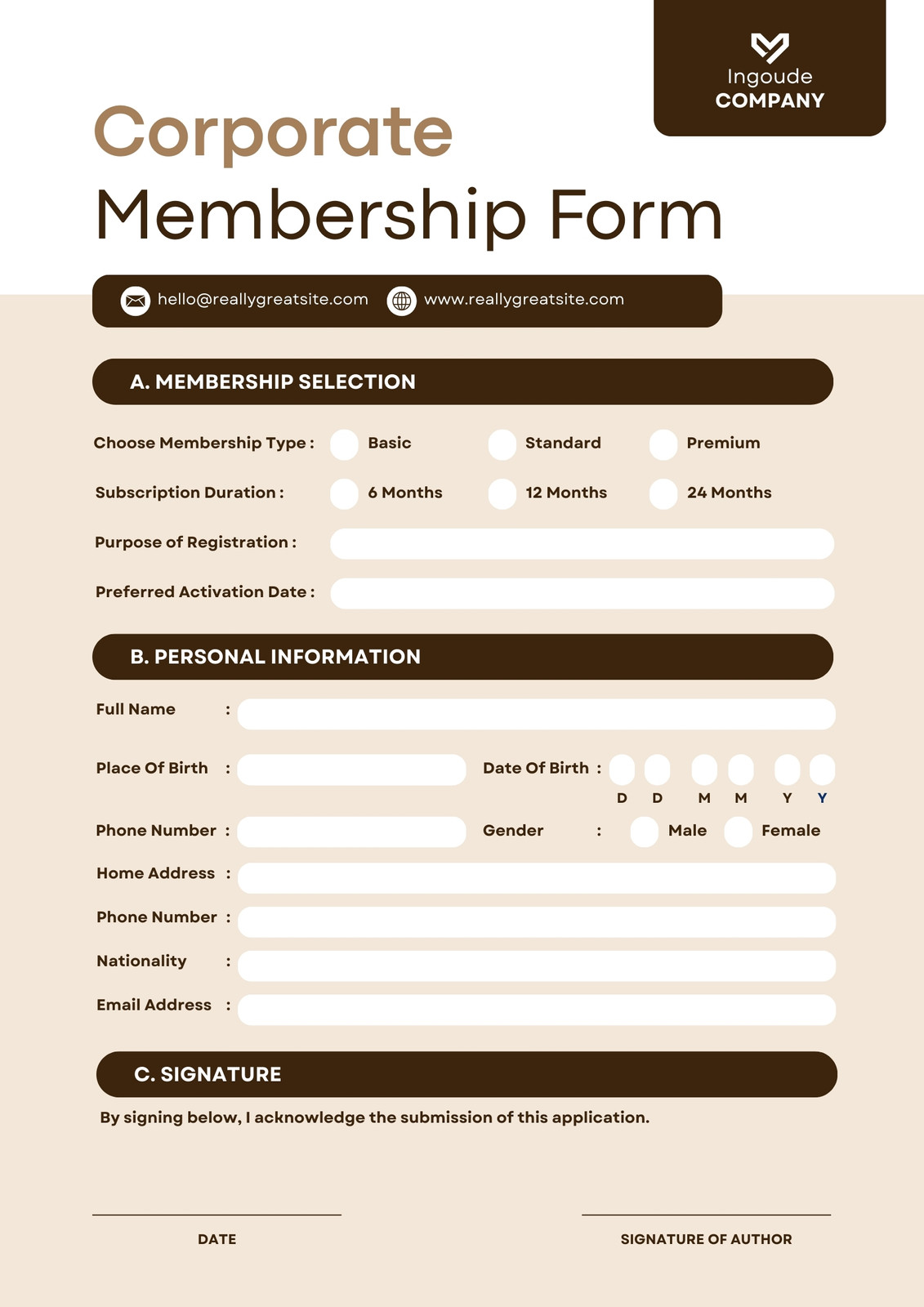 Ingoude
COMPANY

Corporate
Membership Form

hello@reallygreatsite.com www.reallygreatsite.com

A. MEMBERSHIP SELECTION

Choose Membership Type : Basic Standard Premium

Subscription Duration : 6 Months 12 Months 24 Months

Purpose of Registration :

Preferred Activation Date :

B. PERSONAL INFORMATION

Full Name :

Place Of Birth : Date Of Birth : D D M M Y Y

Phone Number : Gender : Male Female

Home Address :

Phone Number :

Nationality :

Email Address :

C. SIGNATURE

By signing below, I acknowledge the submission of this application.

DATE

SIGNATURE OF AUTHOR